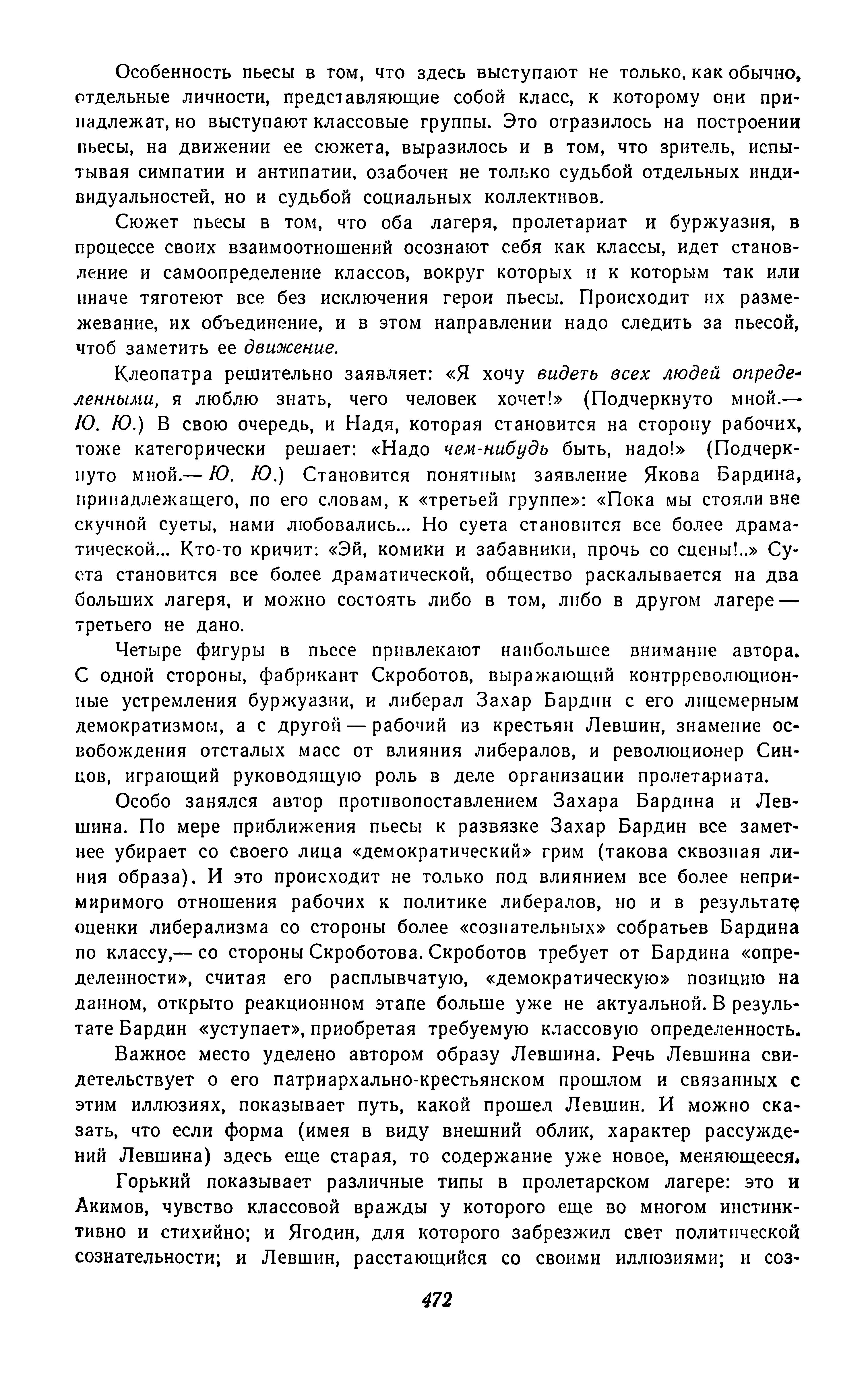 Особенность пьесы в том, что здесь выступают не только, как обычно, отдельные личности, представляющие собой класс, к которому они принадлежат, но выступают классовые группы. Это отразилось на построении пьесы, на движении ее сюжета, выразилось и в том, что зритель, испытывая симпатии и антипатии, озабочен не только судьбой отдельных индивидуальностей, но и судьбой социальных коллективов.

Сюжет пьесы в том, что оба лагеря, пролетариат и буржуазия, в процессе своих взаимоотношений осознают себя как классы, идет становление и самоопределение классов, вокруг которых и к которым так или иначе тяготеют все без исключения герои пьесы. Происходит их размежевание, их объединение, и в этом направлении надо следить за пьесой, чтоб заметить ее движение.

Клеопатра решительно заявляет: «Я хочу видеть всех людей определенными, я люблю знать, чего человек хочет!» (Подчеркнуто мной.— Ю. Ю.) В свою очередь, и Надя, которая становится на сторону рабочих, тоже категорически решает: «Надо чем-нибудь быть, надо!» (Подчеркнуто мной.— Ю. Ю.) Становится понятным заявление Якова Бардина, принадлежащего, по его словам, к «третьей группе»: «Пока мы стояли вне скучной суеты, нами любовались... Но суета становится все более драматической... Кто-то кричит: «Эй, комики и забавники, прочь со сцены!..» Суета становится все более драматической, общество раскалывается на два больших лагеря, и можно состоять либо в том, либо в другом лагере — третьего не дано.

Четыре фигуры в пьесе привлекают наибольшее внимание автора. С одной стороны, фабрикант Скроботов, выражающий контрреволюционные устремления буржуазии, и либерал Захар Бардин с его лицемерным демократизмом, а с другой — рабочий из крестьян Левшин, знамение освобождения отсталых масс от влияния либералов, и революционер Синцов, играющий руководящую роль в деле организации пролетариата.

Особо занялся автор противопоставлением Захара Бардина и Левшина. По мере приближения пьесы к развязке Захар Бардин все заметнее убирает со своего лица «демократический» грим (такова сквозная линия образа). И это происходит не только под влиянием все более непримиримого отношения рабочих к политике либералов, но и в результате оценки либерализма со стороны более «сознательных» собратьев Бардина по классу,— со стороны Скроботова. Скроботов требует от Бардина «определенности», считая его расплывчатую, «демократическую» позицию на данном, открыто реакционном этапе больше уже не актуальной. В результате Бардин «уступает», приобретая требуемую классовую определенность.

Важное место уделено автором образу Левшина. Речь Левшина свидетельствует о его патриархально-крестьянском прошлом и связанных с этим иллюзиях, показывает путь, какой прошел Левшин. И можно сказать, что если форма (имея в виду внешний облик, характер рассуждений Левшина) здесь еще старая, то содержание уже новое, меняющееся.

Горький показывает различные типы в пролетарском лагере: это и Акимов, чувство классовой вражды у которого еще во многом инстинктивно и стихийно; и Ягодин, для которого забрезжил свет политической сознательности; и Левшин, расстающийся со своими иллюзиями; и соз-

472